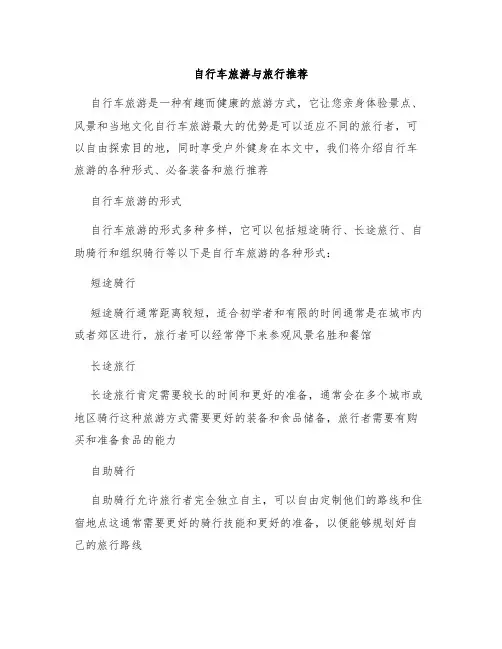 自行车旅游与旅行推荐

自行车旅游是一种有趣而健康的旅游方式，它让您亲身体验景点、风景和当地文化自行车旅游最大的优势是可以适应不同的旅行者，可以自由探索目的地，同时享受户外健身在本文中，我们将介绍自行车旅游的各种形式、必备装备和旅行推荐

自行车旅游的形式

自行车旅游的形式多种多样，它可以包括短途骑行、长途旅行、自助骑行和组织骑行等以下是自行车旅游的各种形式：

短途骑行

短途骑行通常距离较短，适合初学者和有限的时间通常是在城市内或者郊区进行，旅行者可以经常停下来参观风景名胜和餐馆

长途旅行

长途旅行肯定需要较长的时间和更好的准备，通常会在多个城市或地区骑行这种旅游方式需要更好的装备和食品储备，旅行者需要有购买和准备食品的能力

自助骑行

自助骑行允许旅行者完全独立自主，可以自由定制他们的路线和住宿地点这通常需要更好的骑行技能和更好的准备，以便能够规划好自己的旅行路线